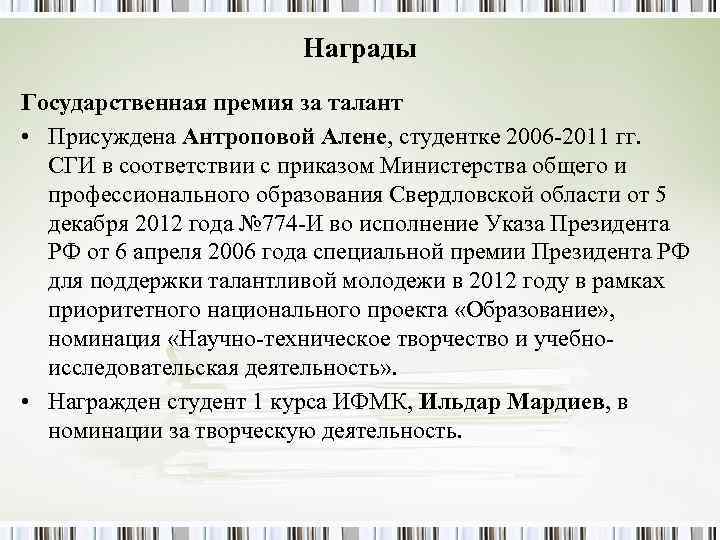 Награды

Государственная премия за талант

• Присуждена Антроповой Алене, студентке 2006-2011 гг. СГИ в соответствии с приказом Министерства общего и профессионального образования Свердловской области от 5 декабря 2012 года №774-И во исполнение Указа Президента РФ от 6 апреля 2006 года специальной премии Президента РФ для поддержки талантливой молодежи в 2012 году в рамках приоритетного национального проекта «Образование», номинация «Научно-техническое творчество и учебно-исследовательская деятельность».

• Награжден студент 1 курса ИФМК, Ильдар Мардиев, в номинации за творческую деятельность.